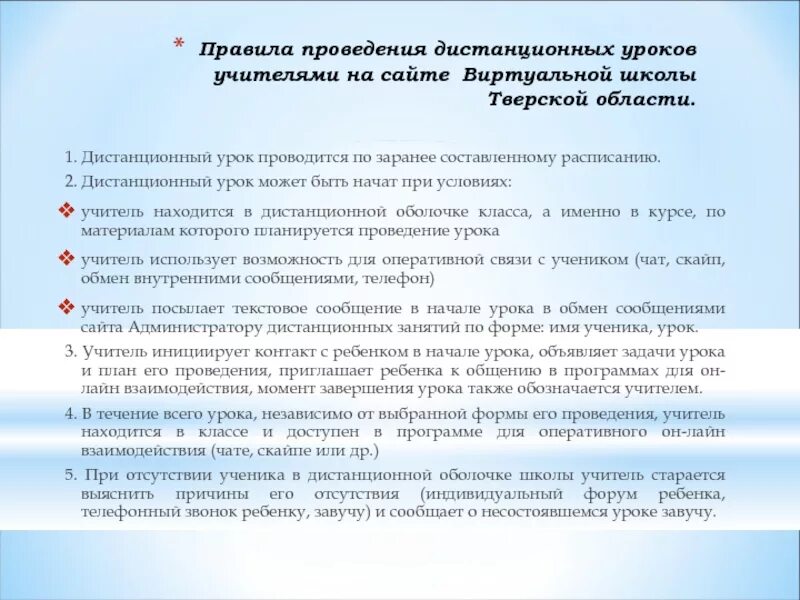 * Правила проведения дистанционных уроков учителями на сайте Виртуальной школы Тверской области.

1. Дистанционный урок проводится по заранее составленному расписанию.
2. Дистанционный урок может быть начат при условиях:
❖ учитель находится в дистанционной оболочке класса, а именно в курсе, по материалам которого планируется проведение урока
❖ учитель использует возможность для оперативной связи с учеником (чат, скайп, обмен внутренними сообщениями, телефон)
❖ учитель посылает текстовое сообщение в начале урока в обмен сообщениями сайта Администратору дистанционных занятий по форме: имя ученика, урок.
3. Учитель инициирует контакт с ребенком в начале урока, объявляет задачи урока и план его проведения, приглашает ребенка к общению в программах для он-лайн взаимодействия, момент завершения урока также обозначается учителем.
4. В течение всего урока, независимо от выбранной формы его проведения, учитель находится в классе и доступен в программе для оперативного он-лайн взаимодействия (чате, скайпе или др.)
5. При отсутствии ученика в дистанционной оболочке школы учитель старается выяснить причины его отсутствия (индивидуальный форум ребенка, телефонный звонок ребенку, завучу) и сообщает о несостоявшемся уроке завучу.